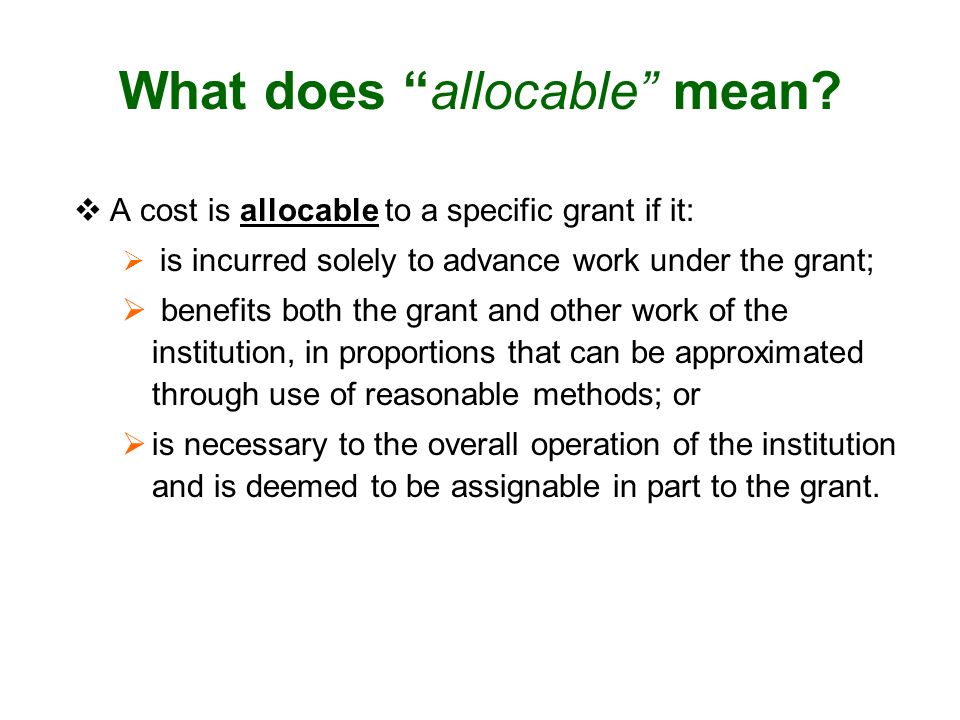 What does “allocable” mean?

❖ A cost is allocable to a specific grant if it:

➢ is incurred solely to advance work under the grant;

➢ benefits both the grant and other work of the institution, in proportions that can be approximated through use of reasonable methods; or

➢ is necessary to the overall operation of the institution and is deemed to be assignable in part to the grant.